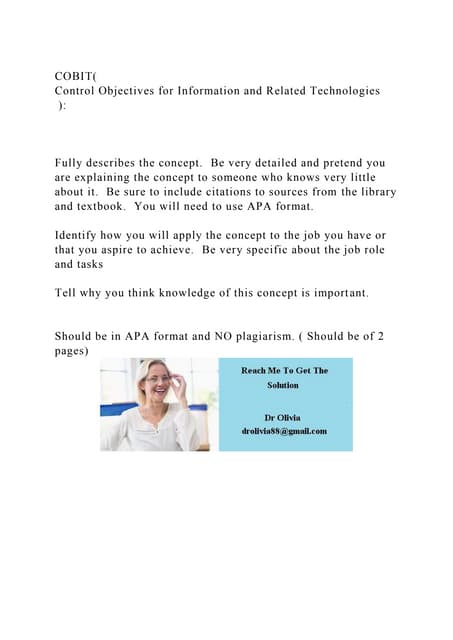 COBIT(
Control Objectives for Information and Related Technologies
):

Fully describes the concept. Be very detailed and pretend you are explaining the concept to someone who knows very little about it. Be sure to include citations to sources from the library and textbook. You will need to use APA format.

Identify how you will apply the concept to the job you have or that you aspire to achieve. Be very specific about the job role and tasks

Tell why you think knowledge of this concept is important.

Should be in APA format and NO plagiarism. ( Should be of 2 pages)

Reach Me To Get The Solution

Dr Olivia
drolivia88@gmail.com